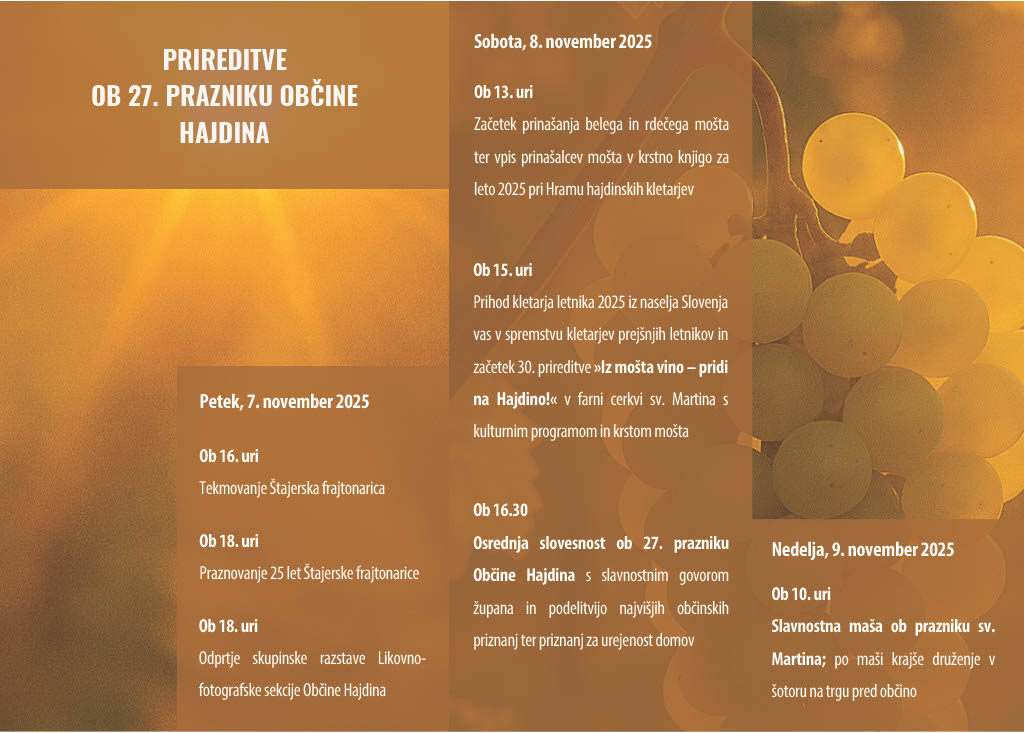 PRIREDITVE
OB 27. PRAZNIKU OBČINE
HAJDINA

Petek, 7. november 2025

Ob 16. uri
Tekmovanje Štajerska frajtonarica

Ob 18. uri
Praznovanje 25 let Štajerske frajtonarice

Ob 18. uri
Odprtje skupinske razstave Likovno-fotografske sekcije Občine Hajdina

Sobota, 8. november 2025

Ob 13. uri
Začetek prinašanja belega in rdečega mošta ter vpis prinašalcev mošta v krstno knjigo za leto 2025 pri Hramu hajdinskih kletarjev

Ob 15. uri
Prihod kletarja letnika 2025 iz naselja Slovenja vas v spremstvu kletarjev prejšnjih letnikov in začetek 30. prireditve »Iz mošta vino – pridi na Hajdino!« v farni cerkvi sv. Martina s kulturnim programom in krstom mošta

Ob 16.30
Osrednja slovesnost ob 27. prazniku Občine Hajdina s slavnostnim govorom župana in podelitvijo najvišjih občinskih priznanj ter priznanj za urejenost domov

Nedelja, 9. november 2025

Ob 10. uri
Slavnostna maša ob prazniku sv. Martina; po maši krajše druženje v šotoru na trgu pred občino